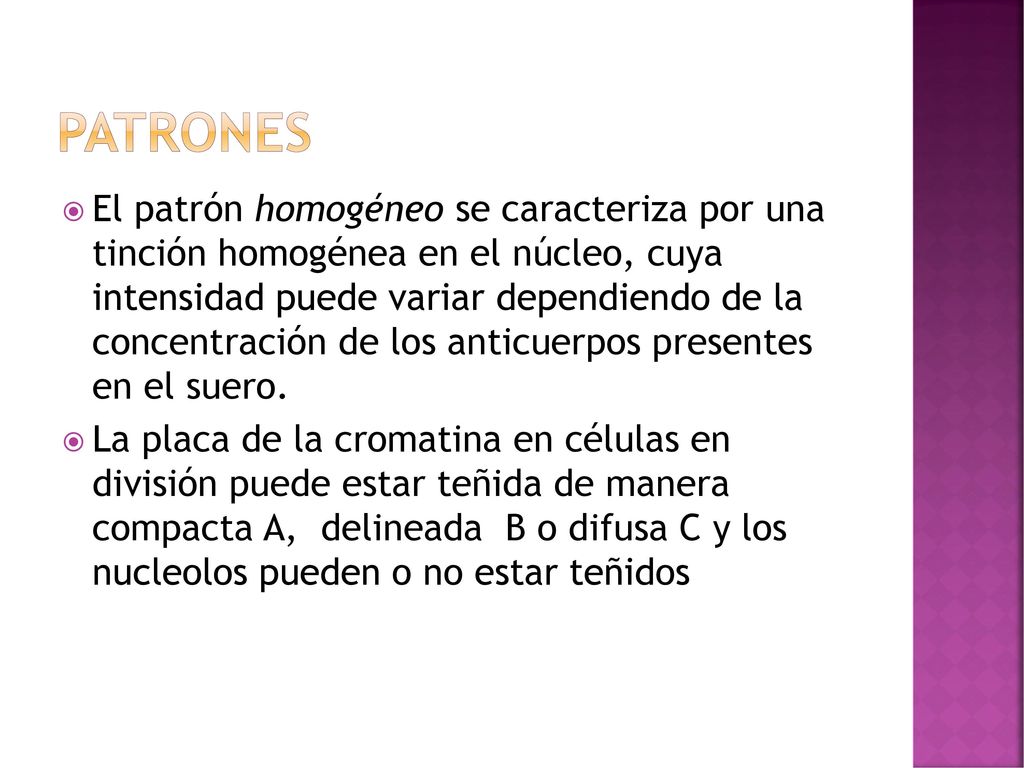 PATRONES

El patrón homogéneo se caracteriza por una tinción homogénea en el núcleo, cuya intensidad puede variar dependiendo de la concentración de los anticuerpos presentes en el suero.

La placa de la cromatina en células en división puede estar teñida de manera compacta A, delineada B o difusa C y los nucleolos pueden o no estar teñidos